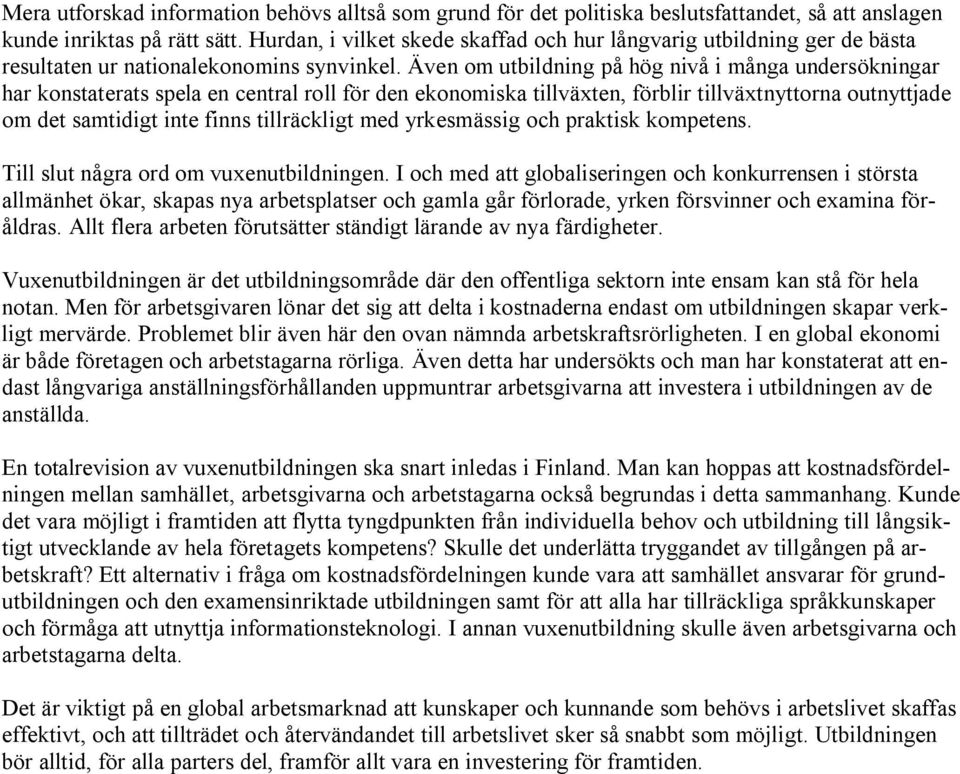 Mera utforskad information behövs alltså som grund för det politiska beslutsfattandet, så att anslagen kunde inriktas på rätt sätt. Hurdan, i vilket skede skaffad och hur långvarig utbildning ger de bästa resultaten ur nationalekonomins synvinkel. Även om utbildning på hög nivå i många undersökningar har konstaterats spela en central roll för den ekonomiska tillväxten, förblir tillväxtnyttorna outnyttjade om det samtidigt inte finns tillräckligt med yrkesmässig och praktisk kompetens.

Till slut några ord om vuxenutbildningen. I och med att globaliseringen och konkurrensen i största allmänhet ökar, skapas nya arbetsplatser och gamla går förlorade, yrken försvinner och examina föråldras. Allt flera arbeten förutsätter ständigt lärande av nya färdigheter.

Vuxenutbildningen är det utbildningsområde där den offentliga sektorn inte ensam kan stå för hela notan. Men för arbetsgivaren lönar det sig att delta i kostnaderna endast om utbildningen skapar verkligt mervärde. Problemet blir även här den ovan nämnda arbetskraftsrörligheten. I en global ekonomi är både företagen och arbetstagarna rörliga. Även detta har undersökts och man har konstaterat att endast långvariga anställningsförhållanden uppmuntrar arbetsgivarna att investera i utbildningen av de anställda.

En totalrevision av vuxenutbildningen ska snart inledas i Finland. Man kan hoppas att kostnadsfördelningen mellan samhället, arbetsgivarna och arbetstagarna också begrundas i detta sammanhang. Kunde det vara möjligt i framtiden att flytta tyngdpunkten från individuella behov och utbildning till långsiktigt utvecklande av hela företagets kompetens? Skulle det underlätta tryggandet av tillgången på arbetskraft? Ett alternativ i fråga om kostnadsfördelningen kunde vara att samhället ansvarar för grundutbildningen och den examensinriktade utbildningen samt för att alla har tillräckliga språkkunskaper och förmåga att utnyttja informationsteknologi. I annan vuxenutbildning skulle även arbetsgivarna och arbetstagarna delta.

Det är viktigt på en global arbetsmarknad att kunskaper och kunnande som behövs i arbetslivet skaffas effektivt, och att tillträdet och återvändandet till arbetslivet sker så snabbt som möjligt. Utbildningen bör alltid, för alla parters del, framför allt vara en investering för framtiden.